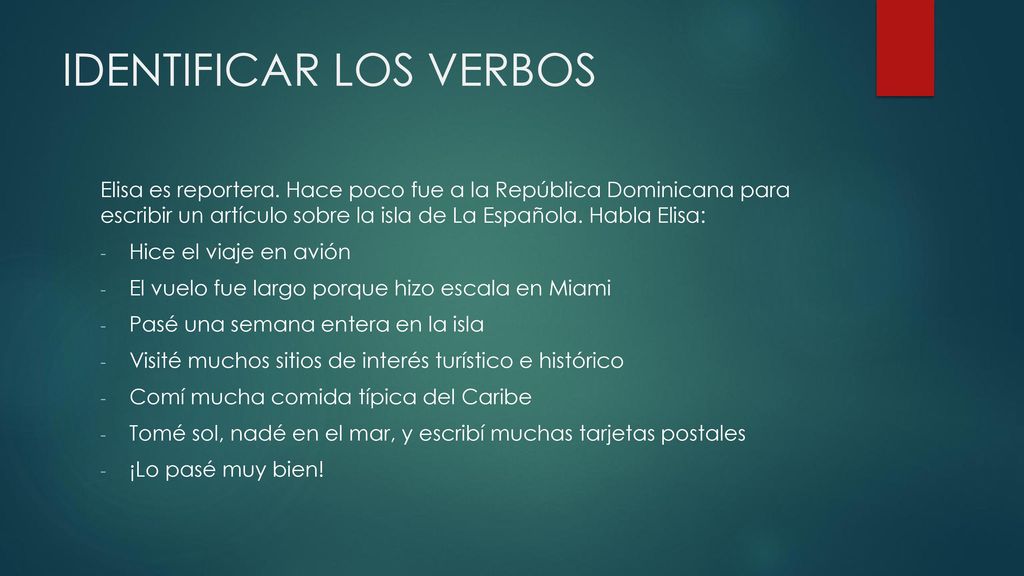 IDENTIFICAR LOS VERBOS

Elisa es reportera. Hace poco fue a la República Dominicana para escribir un artículo sobre la isla de La Española. Habla Elisa:

- Hice el viaje en avión
- El vuelo fue largo porque hizo escala en Miami
- Pasé una semana entera en la isla
- Visité muchos sitios de interés turístico e histórico
- Comí mucha comida típica del Caribe
- Tomé sol, nadé en el mar, y escribí muchas tarjetas postales
- ¡Lo pasé muy bien!